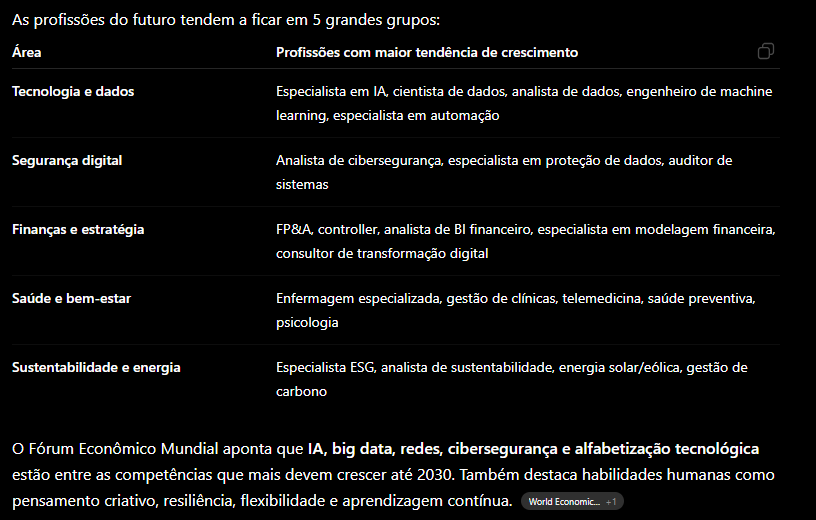 As profissões do futuro tendem a ficar em 5 grandes grupos:

| Área | Profissões com maior tendência de crescimento |
|---|---|
| Tecnologia e dados | Especialista em IA, cientista de dados, analista de dados, engenheiro de machine learning, especialista em automação |
| Segurança digital | Analista de cibersegurança, especialista em proteção de dados, auditor de sistemas |
| Finanças e estratégia | FP&A, controller, analista de BI financeiro, especialista em modelagem financeira, consultor de transformação digital |
| Saúde e bem-estar | Enfermagem especializada, gestão de clínicas, telemedicina, saúde preventiva, psicologia |
| Sustentabilidade e energia | Especialista ESG, analista de sustentabilidade, energia solar/eólica, gestão de carbono |

O Fórum Econômico Mundial aponta que IA, big data, redes, cibersegurança e alfabetização tecnológica estão entre as competências que mais devem crescer até 2030. Também destaca habilidades humanas como pensamento criativo, resiliência, flexibilidade e aprendizagem contínua. World Economic... +1